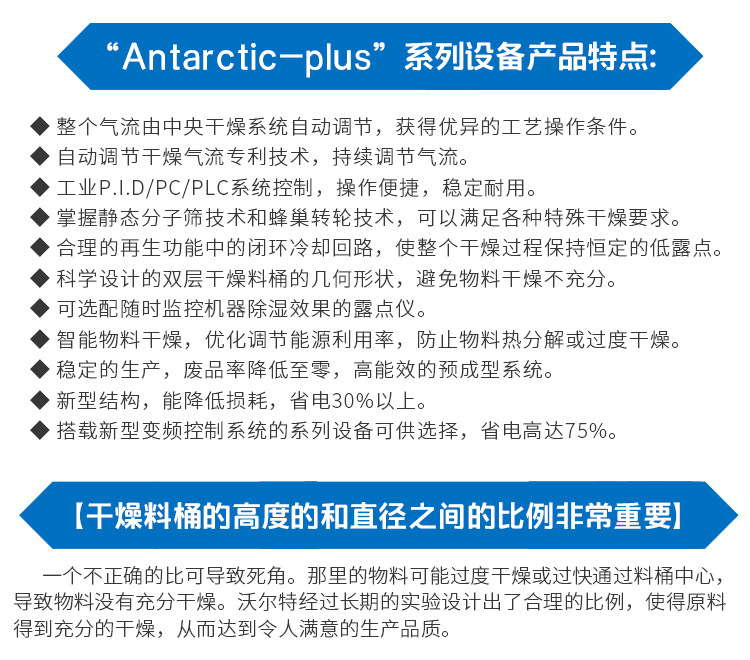 “Antarctic—plus”系列设备产品特点:

◆ 整个气流由中央干燥系统自动调节，获得优异的工艺操作条件。
◆ 自动调节干燥气流专利技术，持续调节气流。
◆ 工业P.I.D/PC/PLC系统控制，操作便捷，稳定耐用。
◆ 掌握静态分子筛技术和蜂巢转轮技术，可以满足各种特殊干燥要求。
◆ 合理的再生功能中的闭环冷却回路，使整个干燥过程保持恒定的低露点。
◆ 科学设计的双层干燥料桶的几何形状，避免物料干燥不充分。
◆ 可选配随时监控机器除湿效果的露点仪。
◆ 智能物料干燥，优化调节能源利用率，防止物料热分解或过度干燥。
◆ 稳定的生产，废品率降低至零，高能效的预成型系统。
◆ 新型结构，能降低损耗，省电30%以上。
◆ 搭载新型变频控制系统的系列设备可供选择，省电高达75%。

【干燥料桶的高度的和直径之间的比例非常重要】

一个不正确的比可导致死角。那里的物料可能过度干燥或过快通过料桶中心，导致物料没有充分干燥。沃尔特经过长期的实验设计出了合理的比例，使得原料得到充分的干燥，从而达到令人满意的生产品质。